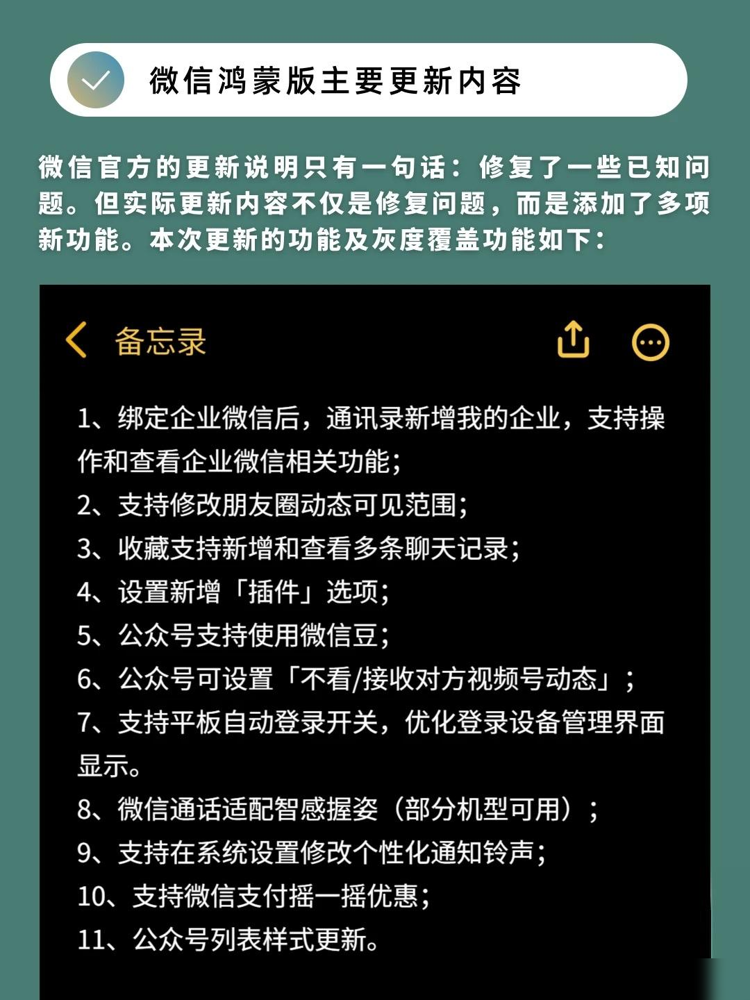 微信鸿蒙版主要更新内容

微信官方的更新说明只有一句话：修复了一些已知问题。但实际更新内容不仅是修复问题，而是添加了多项新功能。本次更新的功能及灰度覆盖功能如下：

备忘录

1、绑定企业微信后，通讯录新增我的企业，支持操作和查看企业微信相关功能；
2、支持修改朋友圈动态可见范围；
3、收藏支持新增和查看多条聊天记录；
4、设置新增「插件」选项；
5、公众号支持使用微信豆；
6、公众号可设置「不看/接收对方视频号动态」；
7、支持平板自动登录开关，优化登录设备管理界面显示。
8、微信通话适配智感握姿（部分机型可用）；
9、支持在系统设置修改个性化通知铃声；
10、支持微信支付摇一摇优惠；
11、公众号列表样式更新。